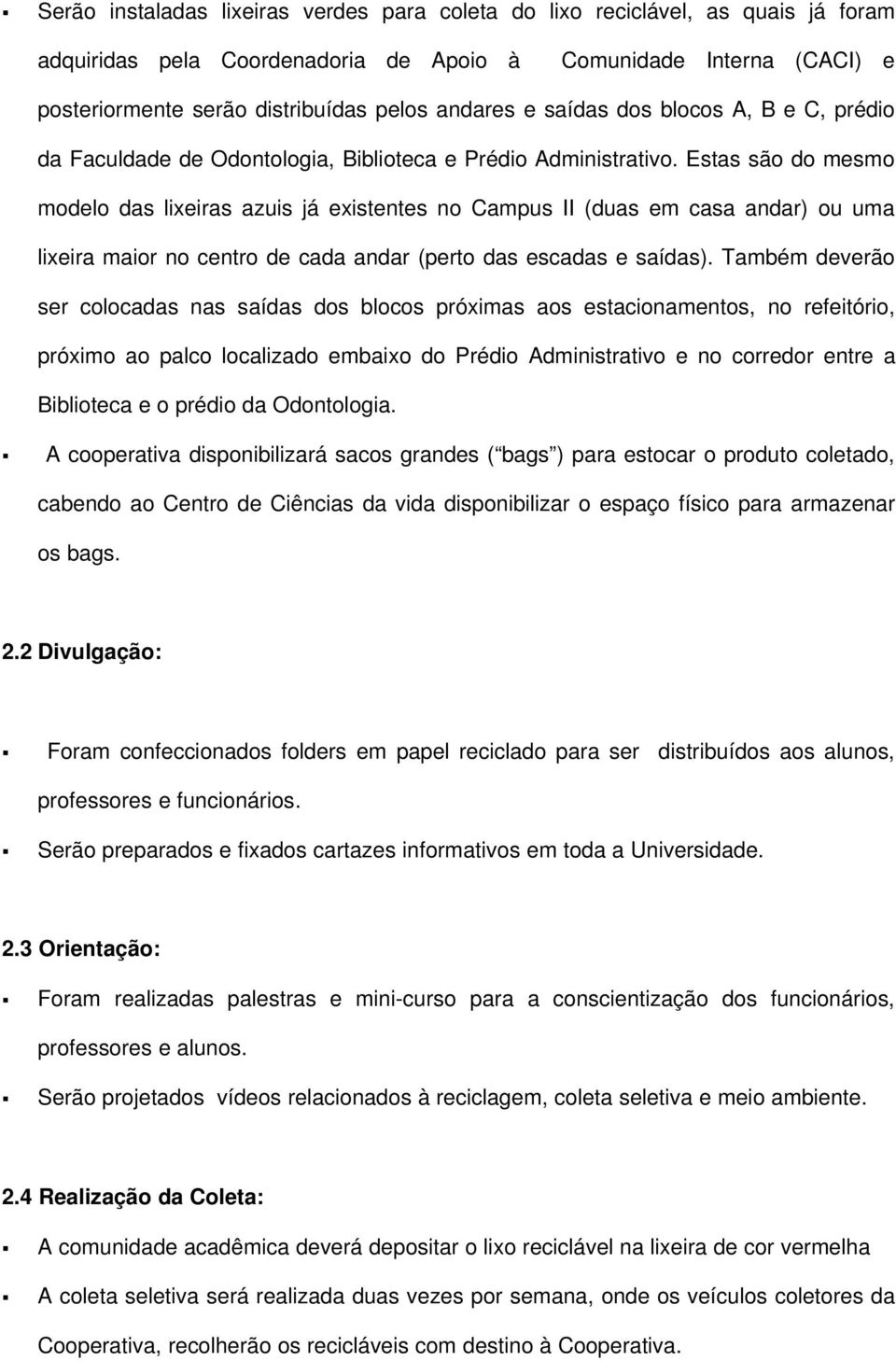 ▪ Serão instaladas lixeiras verdes para coleta do lixo reciclável, as quais já foram adquiridas pela Coordenadoria de Apoio à Comunidade Interna (CACI) e posteriormente serão distribuídas pelos andares e saídas dos blocos A, B e C, prédio da Faculdade de Odontologia, Biblioteca e Prédio Administrativo. Estas são do mesmo modelo das lixeiras azuis já existentes no Campus II (duas em casa andar) ou uma lixeira maior no centro de cada andar (perto das escadas e saídas). Também deverão ser colocadas nas saídas dos blocos próximas aos estacionamentos, no refeitório, próximo ao palco localizado embaixo do Prédio Administrativo e no corredor entre a Biblioteca e o prédio da Odontologia.

▪ A cooperativa disponibilizará sacos grandes ( bags ) para estocar o produto coletado, cabendo ao Centro de Ciências da vida disponibilizar o espaço físico para armazenar os bags.

2.2 Divulgação:

▪ Foram confeccionados folders em papel reciclado para ser distribuídos aos alunos, professores e funcionários.

▪ Serão preparados e fixados cartazes informativos em toda a Universidade.

2.3 Orientação:

▪ Foram realizadas palestras e mini-curso para a conscientização dos funcionários, professores e alunos.

▪ Serão projetados vídeos relacionados à reciclagem, coleta seletiva e meio ambiente.

2.4 Realização da Coleta:

▪ A comunidade acadêmica deverá depositar o lixo reciclável na lixeira de cor vermelha

▪ A coleta seletiva será realizada duas vezes por semana, onde os veículos coletores da Cooperativa, recolherão os recicláveis com destino à Cooperativa.